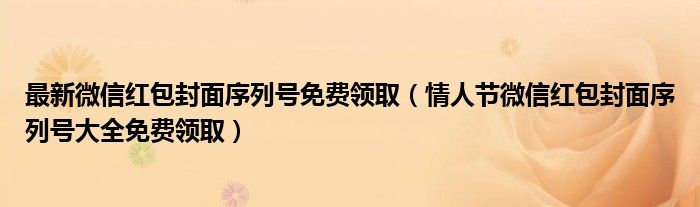 最新微信红包封面序列号免费领取（情人节微信红包封面序列号大全免费领取）